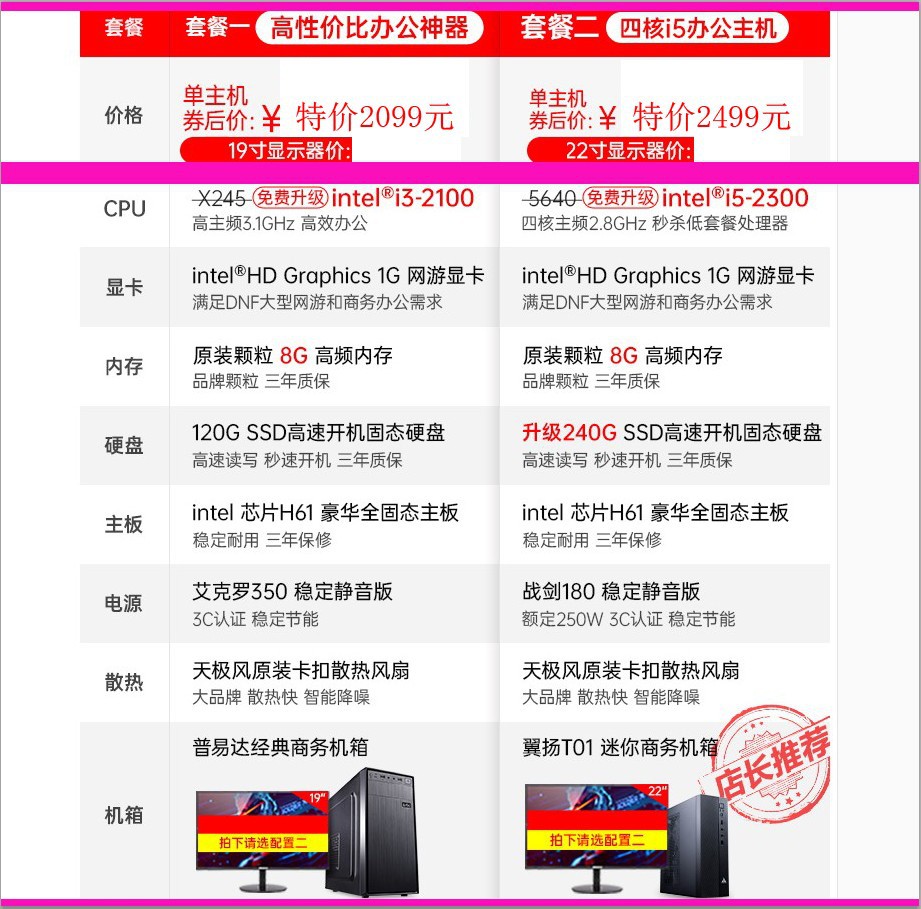 | 套餐 | 套餐一 高性价比办公神器 | 套餐二 四核i5办公主机 |
|---|---|---|
| 价格 | 单主机 券后价:￥ 特价2099元 19寸显示器价: | 单主机 券后价:￥ 特价2499元 22寸显示器价: |
| CPU | X245 免费升级 intel®i3-2100 高主频3.1GHz 高效办公 | 5640 免费升级 intel®i5-2300 四核主频2.8GHz 秒杀低套餐处理器 |
| 显卡 | intel®HD Graphics 1G 网游显卡 满足DNF大型网游和商务办公需求 | intel®HD Graphics 1G 网游显卡 满足DNF大型网游和商务办公需求 |
| 内存 | 原装颗粒 8G 高频内存 品牌颗粒 三年质保 | 原装颗粒 8G 高频内存 品牌颗粒 三年质保 |
| 硬盘 | 120G SSD高速开机固态硬盘 高速读写 秒速开机 三年质保 | 升级240G SSD高速开机固态硬盘 高速读写 秒速开机 三年质保 |
| 主板 | intel 芯片H61 豪华全固态主板 稳定耐用 三年保修 | intel 芯片H61 豪华全固态主板 稳定耐用 三年保修 |
| 电源 | 艾克罗350 稳定静音版 3C认证 稳定节能 | 战剑180 稳定静音版 额定250W 3C认证 稳定节能 |
| 散热 | 天极风原装卡扣散热风扇 大品牌 散热快 智能降噪 | 天极风原装卡扣散热风扇 大品牌 散热快 智能降噪 |
| 机箱 | 普易达经典商务机箱 19" 拍下请选配置二 | 翼扬T01 迷你商务机箱 店长推荐 22" 拍下请选配置二 |